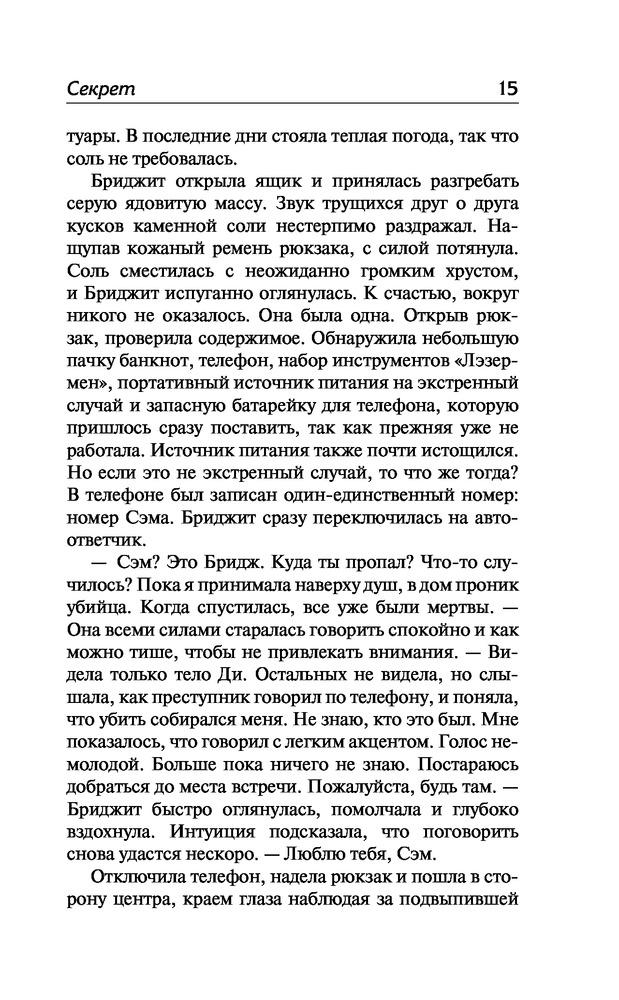 Секрет 15

туары. В последние дни стояла теплая погода, так что соль не требовалась.

Бриджит открыла ящик и принялась разгребать серую ядовитую массу. Звук трущихся друг о друга кусков каменной соли нестерпимо раздражал. Нащупав кожаный ремень рюкзака, с силой потянула. Соль сместилась с неожиданно громким хрустом, и Бриджит испуганно оглянулась. К счастью, вокруг никого не оказалось. Она была одна. Открыв рюкзак, проверила содержимое. Обнаружила небольшую пачку банкнот, телефон, набор инструментов «Лэзермен», портативный источник питания на экстренный случай и запасную батарейку для телефона, которую пришлось сразу поставить, так как прежняя уже не работала. Источник питания также почти истощился. Но если это не экстренный случай, то что же тогда? В телефоне был записан один-единственный номер: номер Сэма. Бриджит сразу переключилась на автоответчик.

— Сэм? Это Бридж. Куда ты пропал? Что-то случилось? Пока я принимала наверху душ, в дом проник убийца. Когда спустилась, все уже были мертвы. — Она всеми силами старалась говорить спокойно и как можно тише, чтобы не привлекать внимания. — Видела только тело Ди. Остальных не видела, но слышала, как преступник говорил по телефону, и поняла, что убить собирался меня. Не знаю, кто это был. Мне показалось, что говорил с легким акцентом. Голос немолодой. Больше пока ничего не знаю. Постараюсь добраться до места встречи. Пожалуйста, будь там. — Бриджит быстро оглянулась, помолчала и глубоко вздохнула. Интуиция подсказала, что поговорить снова удастся нескоро. — Люблю тебя, Сэм.

Отключила телефон, надела рюкзак и пошла в сторону центра, краем глаза наблюдая за подвыпившей